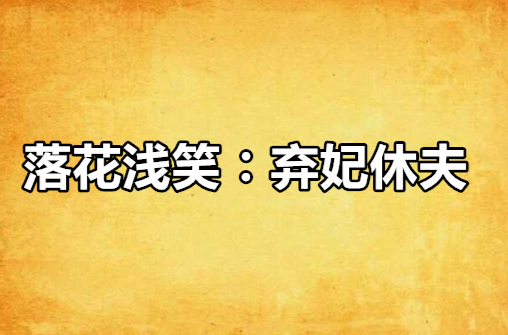 落花浅笑：弃妃休夫